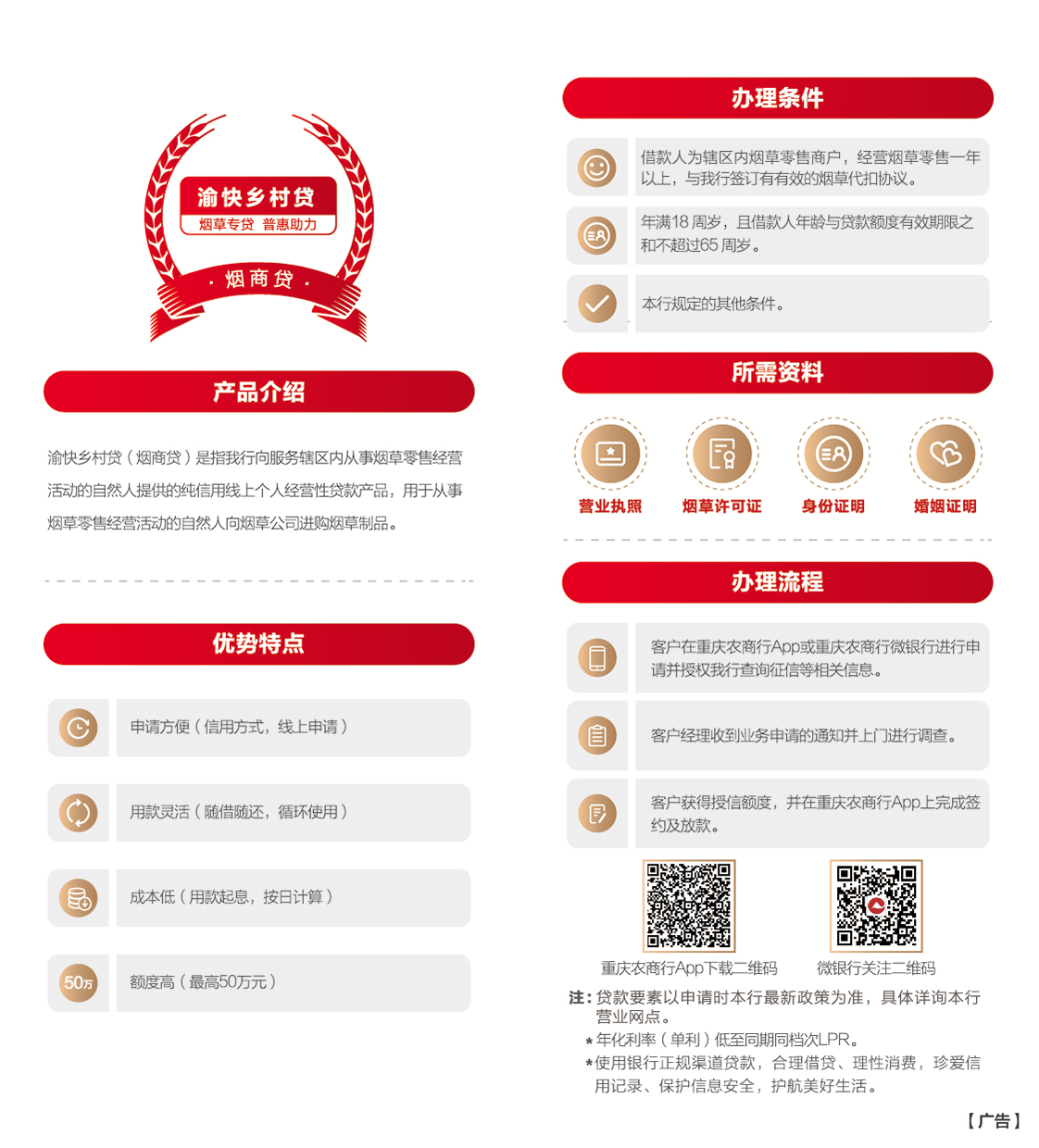 渝快乡村贷
烟草专贷 普惠助力
· 烟商贷 ·

产品介绍

渝快乡村贷（烟商贷）是指我行向服务辖区内从事烟草零售经营活动的自然人提供的纯信用线上个人经营性贷款产品，用于从事烟草零售经营活动的自然人向烟草公司进购烟草制品。

优势特点

申请方便（信用方式，线上申请）

用款灵活（随借随还，循环使用）

成本低（用款起息，按日计算）

50万 额度高（最高50万元）

办理条件

借款人为辖区内烟草零售商户，经营烟草零售一年以上，与我行签订有有效的烟草代扣协议。

年满18周岁，且借款人年龄与贷款额度有效期限之和不超过65周岁。

本行规定的其他条件。

所需资料

营业执照 烟草许可证 身份证明 婚姻证明

办理流程

客户在重庆农商行App或重庆农商行微银行进行申请并授权我行查询征信等相关信息。

客户经理收到业务申请的通知并上门进行调查。

客户获得授信额度，并在重庆农商行App上完成签约及放款。

重庆农商行App下载二维码 微银行关注二维码

注：贷款要素以申请时本行最新政策为准，具体详询本行营业网点。
*年化利率（单利）低至同期同档次LPR。
*使用银行正规渠道贷款，合理借贷、理性消费，珍爱信用记录、保护信息安全，护航美好生活。

【广告】